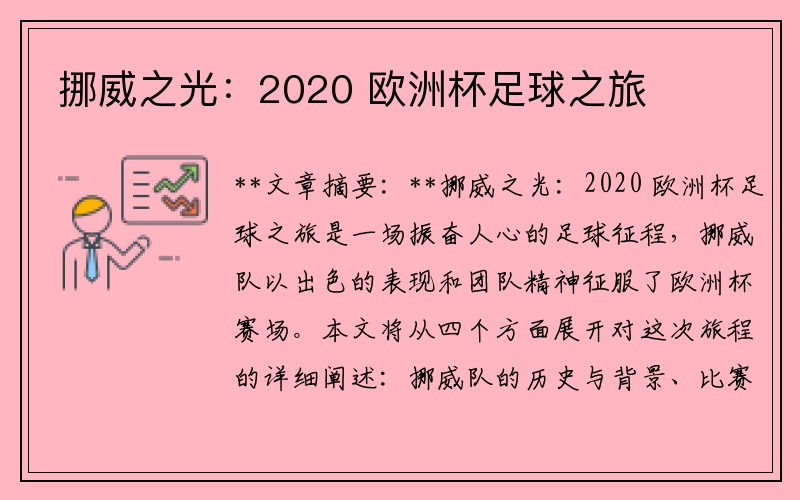 挪威之光：2020 欧洲杯足球之旅

**文章摘要：**挪威之光：2020 欧洲杯足球之旅是一场振奋人心的足球征程，挪威队以出色的表现和团队精神征服了欧洲杯赛场。本文将从四个方面展开对这次旅程的详细阐述：挪威队的历史与背景、比赛